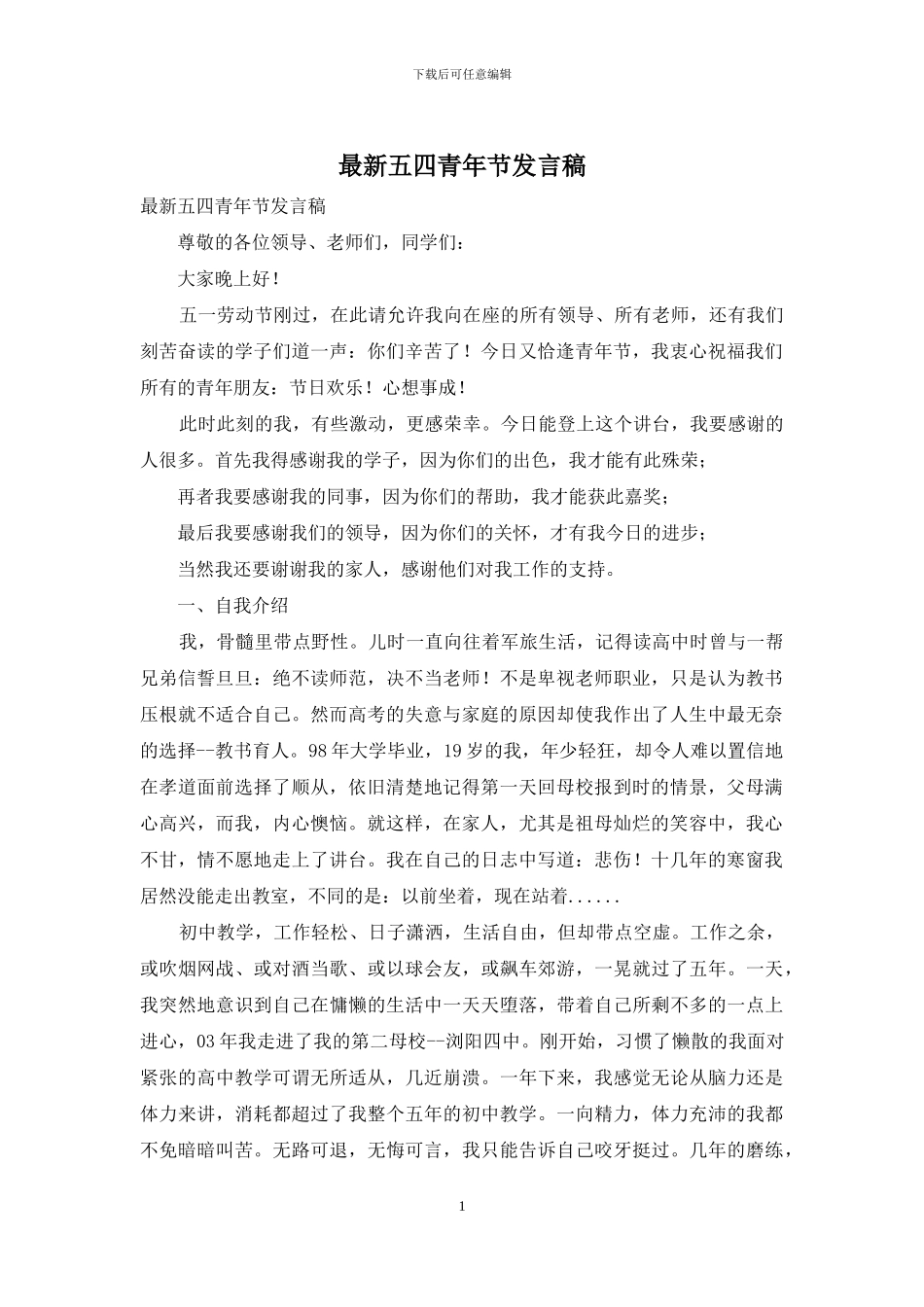 下载后可任意编辑

最新五四青年节发言稿

最新五四青年节发言稿

尊敬的各位领导、老师们，同学们：

大家晚上好！

五一劳动节刚过，在此请允许我向在座的所有领导、所有老师，还有我们刻苦奋读的学子们道一声：你们辛苦了！今日又恰逢青年节，我衷心祝福我们所有的青年朋友：节日欢乐！心想事成！

此时此刻的我，有些激动，更感荣幸。今日能登上这个讲台，我要感谢的人很多。首先我得感谢我的学子，因为你们的出色，我才能有此殊荣；

再者我要感谢我的同事，因为你们的帮助，我才能获此嘉奖；

最后我要感谢我们的领导，因为你们的关怀，才有我今日的进步；

当然我还要谢谢我的家人，感谢他们对我工作的支持。

一、自我介绍

我，骨髓里带点野性。儿时一直向往着军旅生活，记得读高中时曾与一帮兄弟信誓旦旦：绝不读师范，决不当老师！不是卑视老师职业，只是认为教书压根就不适合自己。然而高考的失意与家庭的原因却使我作出了人生中最无奈的选择--教书育人。98年大学毕业，19岁的我，年少轻狂，却令人难以置信地在孝道面前选择了顺从，依旧清楚地记得第一天回母校报到时的情景，父母满心高兴，而我，内心懊恼。就这样，在家人，尤其是祖母灿烂的笑容中，我心不甘，情不愿地走上了讲台。我在自己的日志中写道：悲伤！十几年的寒窗我居然没能走出教室，不同的是：以前坐着，现在站着......

初中教学，工作轻松、日子潇洒，生活自由，但却带点空虚。工作之余，或吹烟网战、或对酒当歌、或以球会友，或飙车郊游，一晃就过了五年。一天，我突然地意识到自己在慵懒的生活中一天天堕落，带着自己所剩不多的一点上进心，03年我走进了我的第二母校--浏阳四中。刚开始，习惯了懒散的我面对紧张的高中教学可谓无所适从，几近崩溃。一年下来，我感觉无论从脑力还是体力来讲，消耗都超过了我整个五年的初中教学。一向精力，体力充沛的我都不免暗暗叫苦。无路可退，无悔可言，我只能告诉自己咬牙挺过。几年的磨练，

1